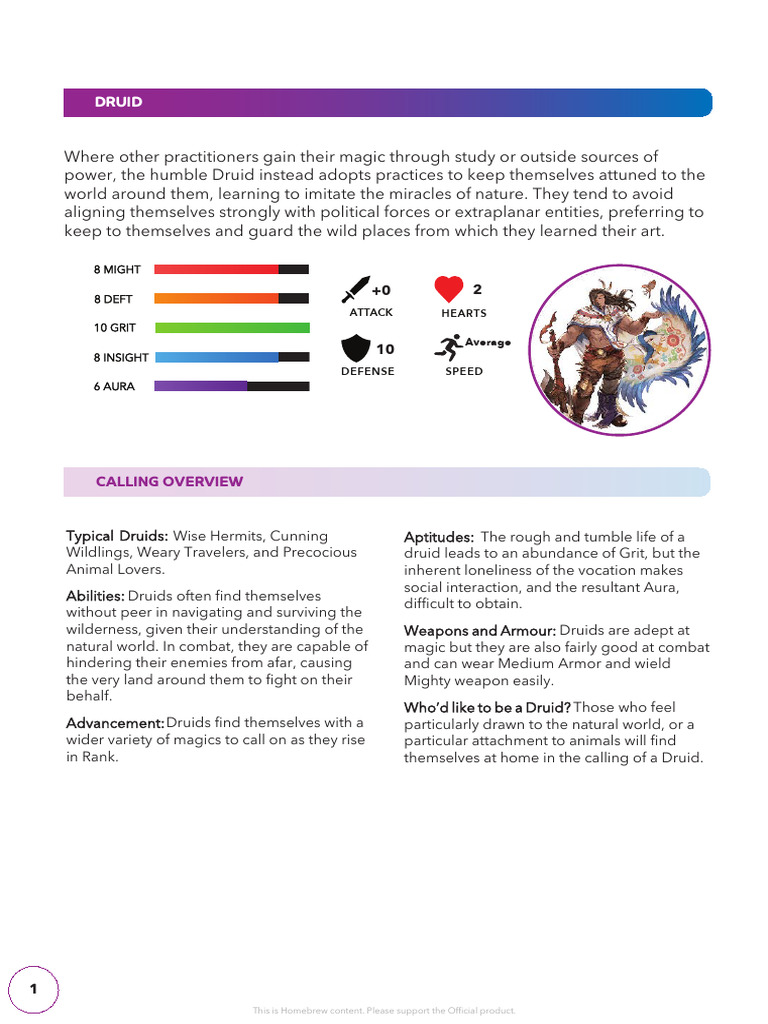 DRUID

Where other practitioners gain their magic through study or outside sources of power, the humble Druid instead adopts practices to keep themselves attuned to the world around them, learning to imitate the miracles of nature. They tend to avoid aligning themselves strongly with political forces or extraplanar entities, preferring to keep to themselves and guard the wild places from which they learned their art.

8 MIGHT
8 DEFT
10 GRIT
8 INSIGHT
6 AURA

+0
ATTACK

2
HEARTS

10
DEFENSE

Average
SPEED

CALLING OVERVIEW

Typical Druids: Wise Hermits, Cunning Wildlings, Weary Travelers, and Precocious Animal Lovers.

Abilities: Druids often find themselves without peer in navigating and surviving the wilderness, given their understanding of the natural world. In combat, they are capable of hindering their enemies from afar, causing the very land around them to fight on their behalf.

Advancement: Druids find themselves with a wider variety of magics to call on as they rise in Rank.

Aptitudes: The rough and tumble life of a druid leads to an abundance of Grit, but the inherent loneliness of the vocation makes social interaction, and the resultant Aura, difficult to obtain.

Weapons and Armour: Druids are adept at magic but they are also fairly good at combat and can wear Medium Armor and wield Mighty weapon easily.

Who'd like to be a Druid? Those who feel particularly drawn to the natural world, or a particular attachment to animals will find themselves at home in the calling of a Druid.

1

This is Homebrew content. Please support the Official product.